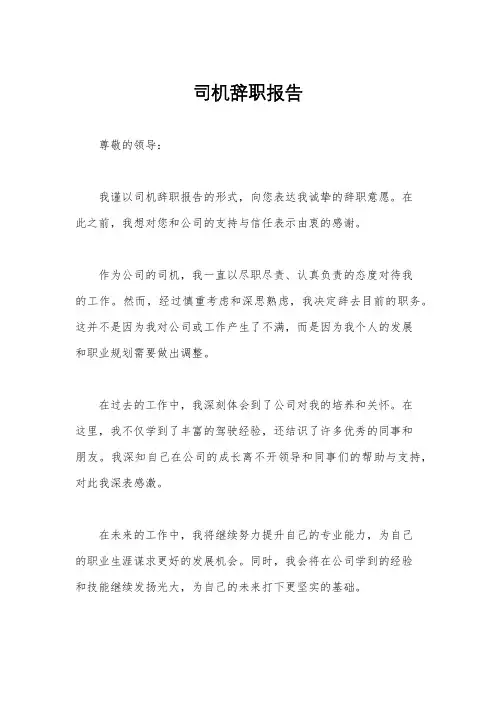 司机辞职报告

尊敬的领导：

我谨以司机辞职报告的形式，向您表达我诚挚的辞职意愿。在此之前，我想对您和公司的支持与信任表示由衷的感谢。

作为公司的司机，我一直以尽职尽责、认真负责的态度对待我的工作。然而，经过慎重考虑和深思熟虑，我决定辞去目前的职务。这并不是因为我对公司或工作产生了不满，而是因为我个人的发展和职业规划需要做出调整。

在过去的工作中，我深刻体会到了公司对我的培养和关怀。在这里，我不仅学到了丰富的驾驶经验，还结识了许多优秀的同事和朋友。我深知自己在公司的成长离不开领导和同事们的帮助与支持，对此我深表感激。

在未来的工作中，我将继续努力提升自己的专业能力，为自己的职业生涯谋求更好的发展机会。同时，我会将在公司学到的经验和技能继续发扬光大，为自己的未来打下更坚实的基础。